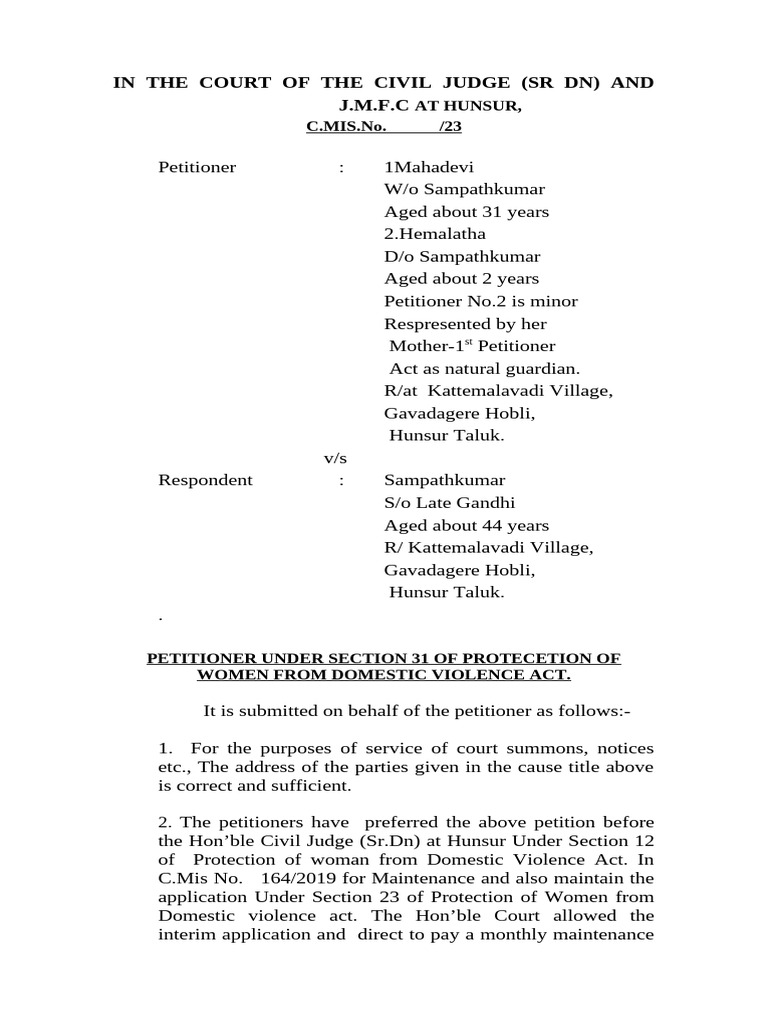 IN THE COURT OF THE CIVIL JUDGE (SR DN) AND J.M.F.C AT HUNSUR,

C.MIS.No. /23

Petitioner : 1Mahadevi
W/o Sampathkumar
Aged about 31 years
2.Hemalatha
D/o Sampathkumar
Aged about 2 years
Petitioner No.2 is minor
Respresented by her
Mother-1$^{st}$ Petitioner
Act as natural guardian.
R/at Kattemalavadi Village,
Gavadagere Hobli,
Hunsur Taluk.

v/s

Respondent : Sampathkumar
S/o Late Gandhi
Aged about 44 years
R/ Kattemalavadi Village,
Gavadagere Hobli,
Hunsur Taluk.

.

PETITIONER UNDER SECTION 31 OF PROTECETION OF WOMEN FROM DOMESTIC VIOLENCE ACT.

It is submitted on behalf of the petitioner as follows:-

1. For the purposes of service of court summons, notices etc., The address of the parties given in the cause title above is correct and sufficient.

2. The petitioners have preferred the above petition before the Hon'ble Civil Judge (Sr.Dn) at Hunsur Under Section 12 of Protection of woman from Domestic Violence Act. In C.Mis No. 164/2019 for Maintenance and also maintain the application Under Section 23 of Protection of Women from Domestic violence act. The Hon'ble Court allowed the interim application and direct to pay a monthly maintenance